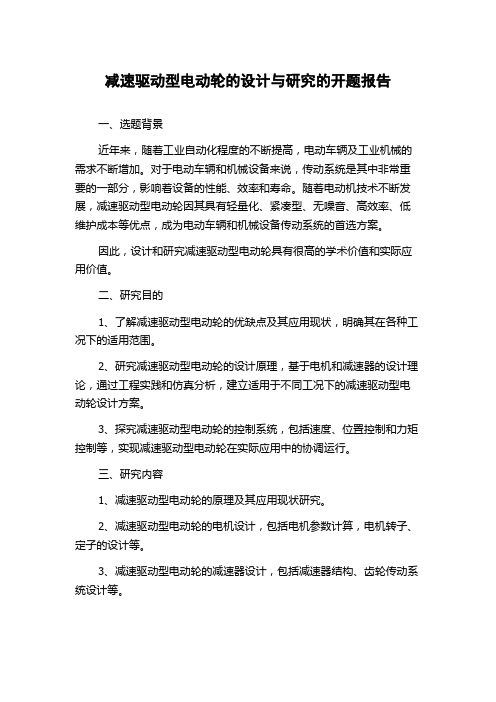 减速驱动型电动轮的设计与研究的开题报告

一、选题背景

近年来，随着工业自动化程度的不断提高，电动车辆及工业机械的需求不断增加。对于电动车辆和机械设备来说，传动系统是其中非常重要的一部分，影响着设备的性能、效率和寿命。随着电动机技术不断发展，减速驱动型电动轮因其具有轻量化、紧凑型、无噪音、高效率、低维护成本等优点，成为电动车辆和机械设备传动系统的首选方案。

因此，设计和研究减速驱动型电动轮具有很高的学术价值和实际应用价值。

二、研究目的

1、了解减速驱动型电动轮的优缺点及其应用现状，明确其在各种工况下的适用范围。

2、研究减速驱动型电动轮的设计原理，基于电机和减速器的设计理论，通过工程实践和仿真分析，建立适用于不同工况下的减速驱动型电动轮设计方案。

3、探究减速驱动型电动轮的控制系统，包括速度、位置控制和力矩控制等，实现减速驱动型电动轮在实际应用中的协调运行。

三、研究内容

1、减速驱动型电动轮的原理及其应用现状研究。

2、减速驱动型电动轮的电机设计，包括电机参数计算，电机转子、定子的设计等。

3、减速驱动型电动轮的减速器设计，包括减速器结构、齿轮传动系统设计等。